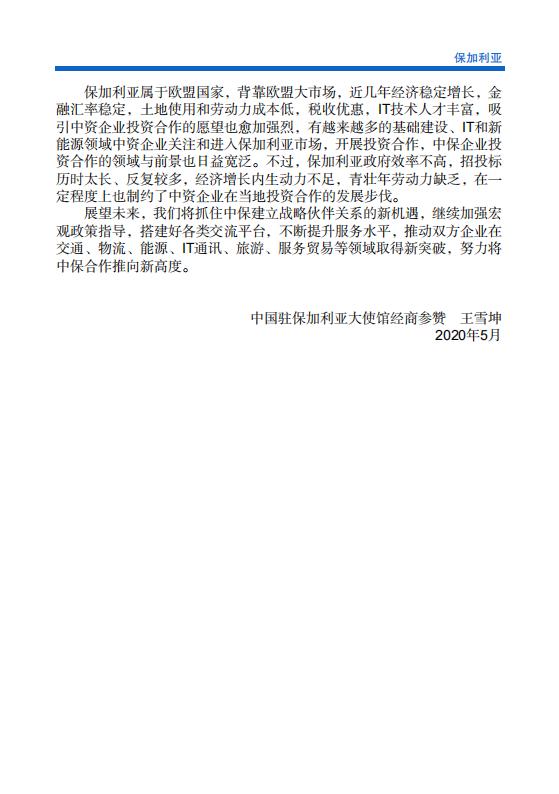 保加利亚

保加利亚属于欧盟国家，背靠欧盟大市场，近几年经济稳定增长，金融汇率稳定，土地使用和劳动力成本低，税收优惠，IT技术人才丰富，吸引中资企业投资合作的愿望也愈加强烈，有越来越多的基础建设、IT和新能源领域中资企业关注和进入保加利亚市场，开展投资合作，中保企业投资合作的领域与前景也日益宽泛。不过，保加利亚政府效率不高，招投标历时太长、反复较多，经济增长内生动力不足，青壮年劳动力缺乏，在一定程度上也制约了中资企业在当地投资合作的发展步伐。

展望未来，我们将抓住中保建立战略伙伴关系的新机遇，继续加强宏观政策指导，搭建好各类交流平台，不断提升服务水平，推动双方企业在交通、物流、能源、IT通讯、旅游、服务贸易等领域取得新突破，努力将中保合作推向新高度。

中国驻保加利亚大使馆经商参赞　王雪坤
2020年5月